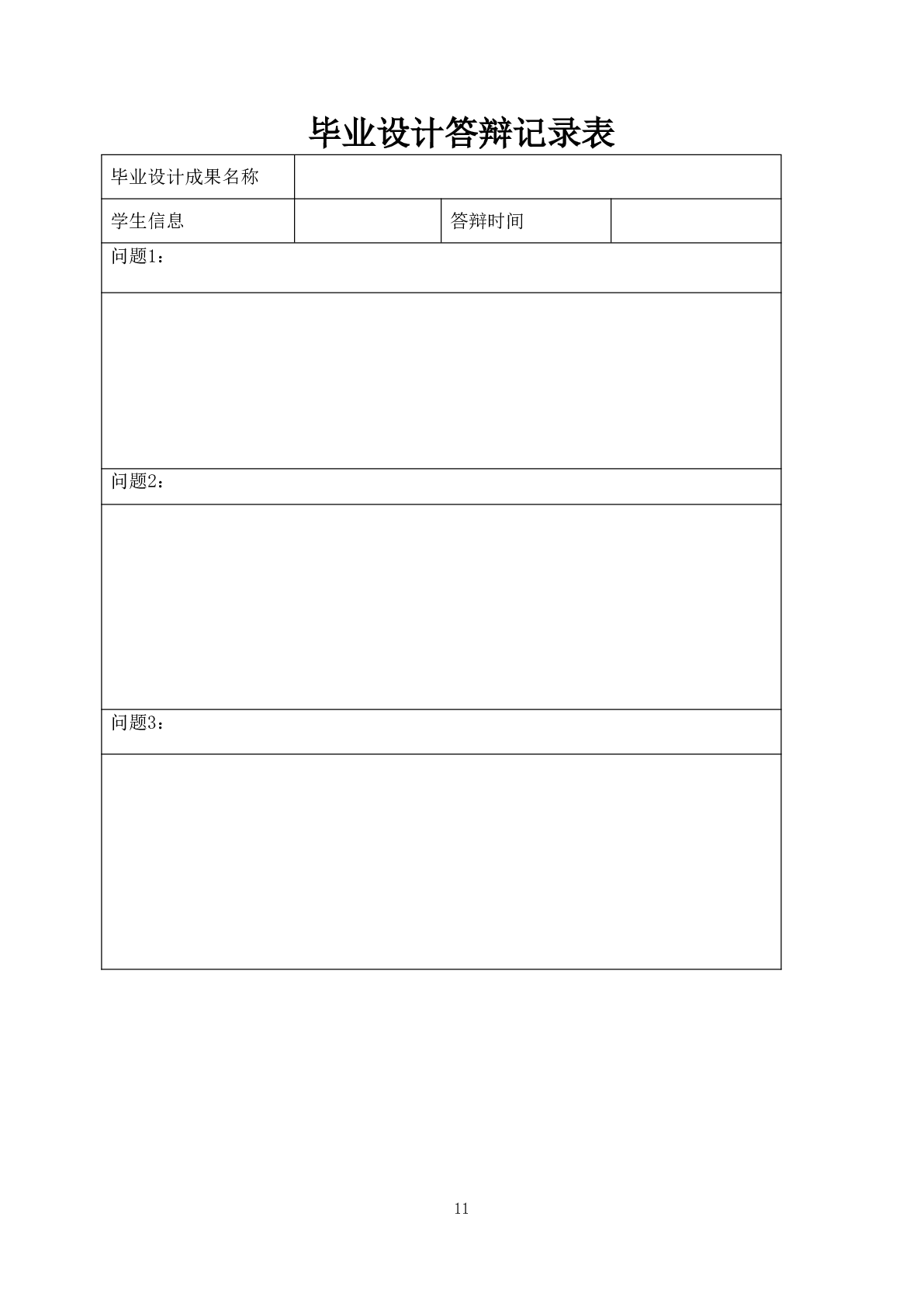 毕业设计答辩记录表

| 毕业设计成果名称 | | | |
|---|---|---|---|
| 学生信息 | | 答辩时间 | |
| 问题1： | | | |
| | | | |
| 问题2： | | | |
| | | | |
| 问题3： | | | |
| | | | |

11